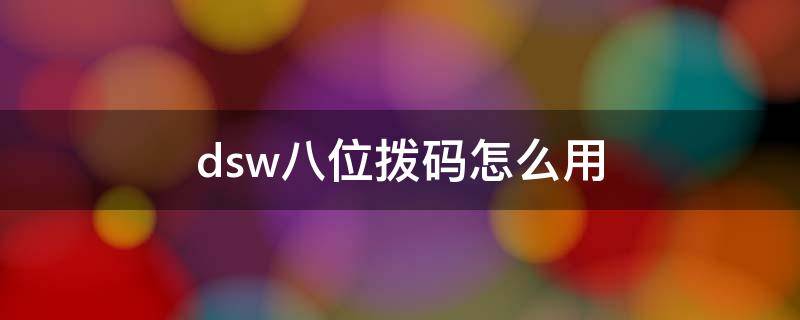 dsw八位拨码怎么用